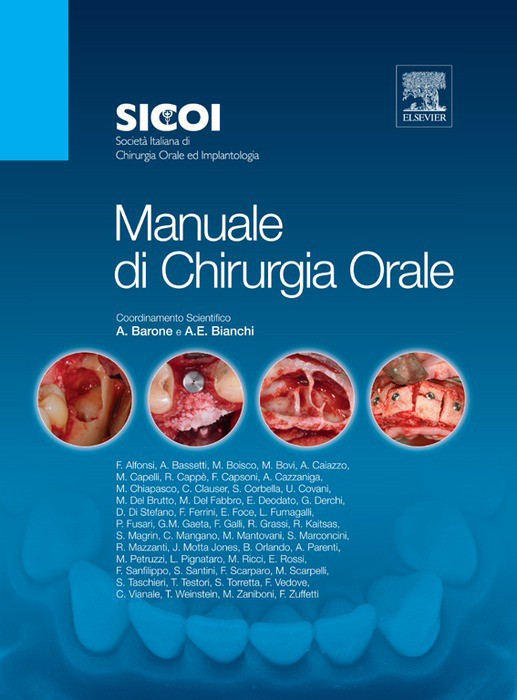 SICOI
Società Italiana di
Chirurgia Orale ed Implantologia

ELSEVIER

Manuale
di Chirurgia Orale

Coordinamento Scientifico
A. Barone e A.E. Bianchi

F. Alfonsi, A. Bassetti, M. Boisco, M. Bovi, A. Caiazzo, M. Capelli, R. Cappè, F. Capsoni, A. Cazzaniga, M. Chiapasco, C. Clauser, S. Corbella, U. Covani, M. Del Brutto, M. Del Fabbro, E. Deodato, G. Derchi, D. Di Stefano, F. Ferrini, E. Foce, L. Fumagalli, P. Fusari, G.M. Gaeta, F. Galli, R. Grassi, R. Kaitsas, S. Magrin, C. Mangano, M. Mantovani, S. Marconcini, R. Mazzanti, J. Motta Jones, B. Orlando, A. Parenti, M. Petruzzi, L. Pignataro, M. Ricci, E. Rossi, F. Sanfilippo, S. Santini, F. Scarparo, M. Scarpelli, S. Taschieri, T. Testori, S. Torretta, F. Vedove, C. Vianale, T. Weinstein, M. Zaniboni, F. Zuffetti